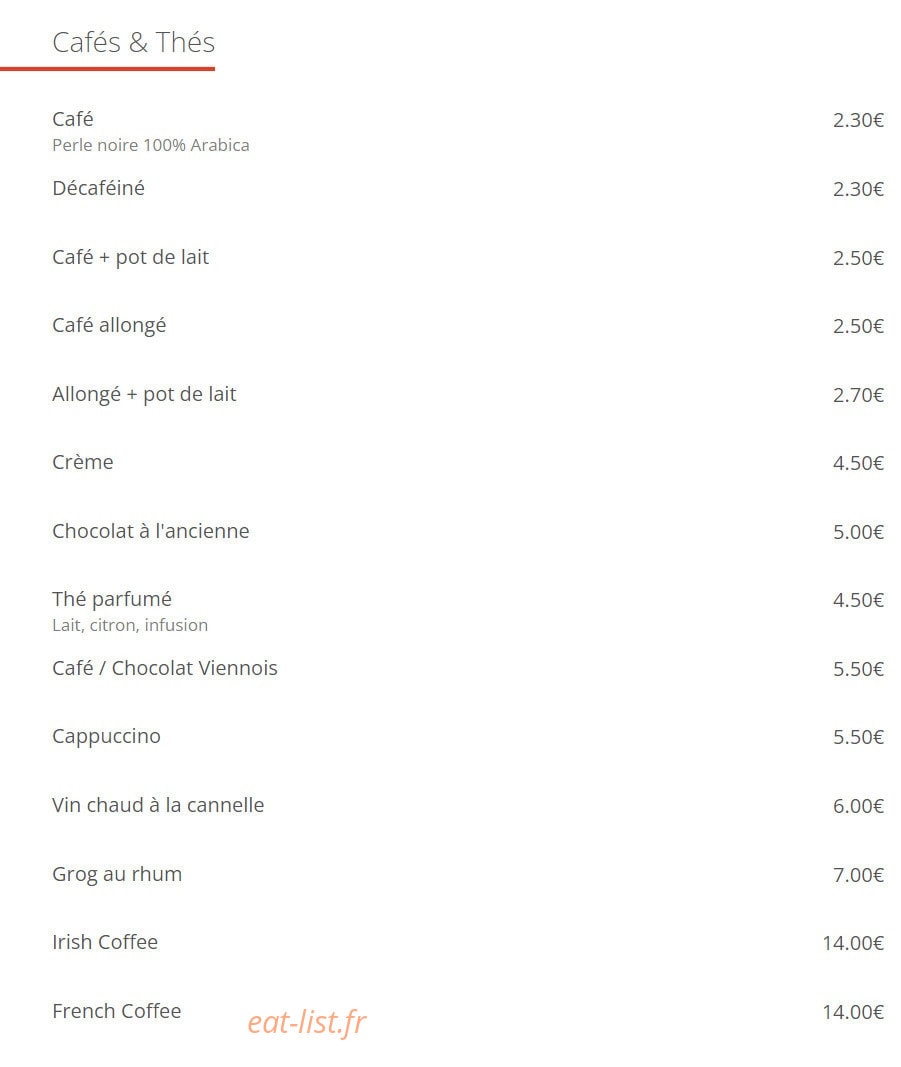 Cafés & Thés

Café 2.30€
Perle noire 100% Arabica

Décaféiné 2.30€

Café + pot de lait 2.50€

Café allongé 2.50€

Allongé + pot de lait 2.70€

Crème 4.50€

Chocolat à l'ancienne 5.00€

Thé parfumé 4.50€
Lait, citron, infusion

Café / Chocolat Viennois 5.50€

Cappuccino 5.50€

Vin chaud à la cannelle 6.00€

Grog au rhum 7.00€

Irish Coffee 14.00€

French Coffee 14.00€

eat-list.fr